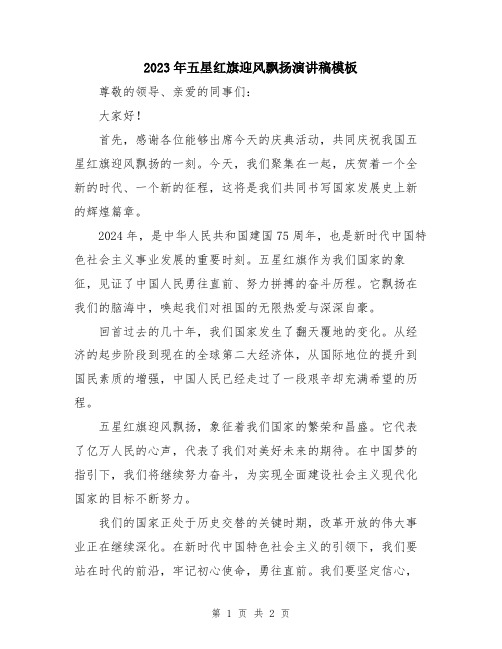 2023年五星红旗迎风飘扬演讲稿模板

尊敬的领导、亲爱的同事们：

大家好！

首先，感谢各位能够出席今天的庆典活动，共同庆祝我国五星红旗迎风飘扬的一刻。今天，我们聚集在一起，庆贺着一个全新的时代、一个新的征程，这将是我们共同书写国家发展史上新的辉煌篇章。

2024年，是中华人民共和国建国75周年，也是新时代中国特色社会主义事业发展的重要时刻。五星红旗作为我们国家的象征，见证了中国人民勇往直前、努力拼搏的奋斗历程。它飘扬在我们的脑海中，唤起我们对祖国的无限热爱与深深自豪。

回首过去的几十年，我们国家发生了翻天覆地的变化。从经济的起步阶段到现在的全球第二大经济体，从国际地位的提升到国民素质的增强，中国人民已经走过了一段艰辛却充满希望的历程。

五星红旗迎风飘扬，象征着我们国家的繁荣和昌盛。它代表了亿万人民的心声，代表了我们对美好未来的期待。在中国梦的指引下，我们将继续努力奋斗，为实现全面建设社会主义现代化国家的目标不断努力。

我们的国家正处于历史交替的关键时期，改革开放的伟大事业正在继续深化。在新时代中国特色社会主义的引领下，我们要站在时代的前沿，牢记初心使命，勇往直前。我们要坚定信心，

第 1 页 共 2 页